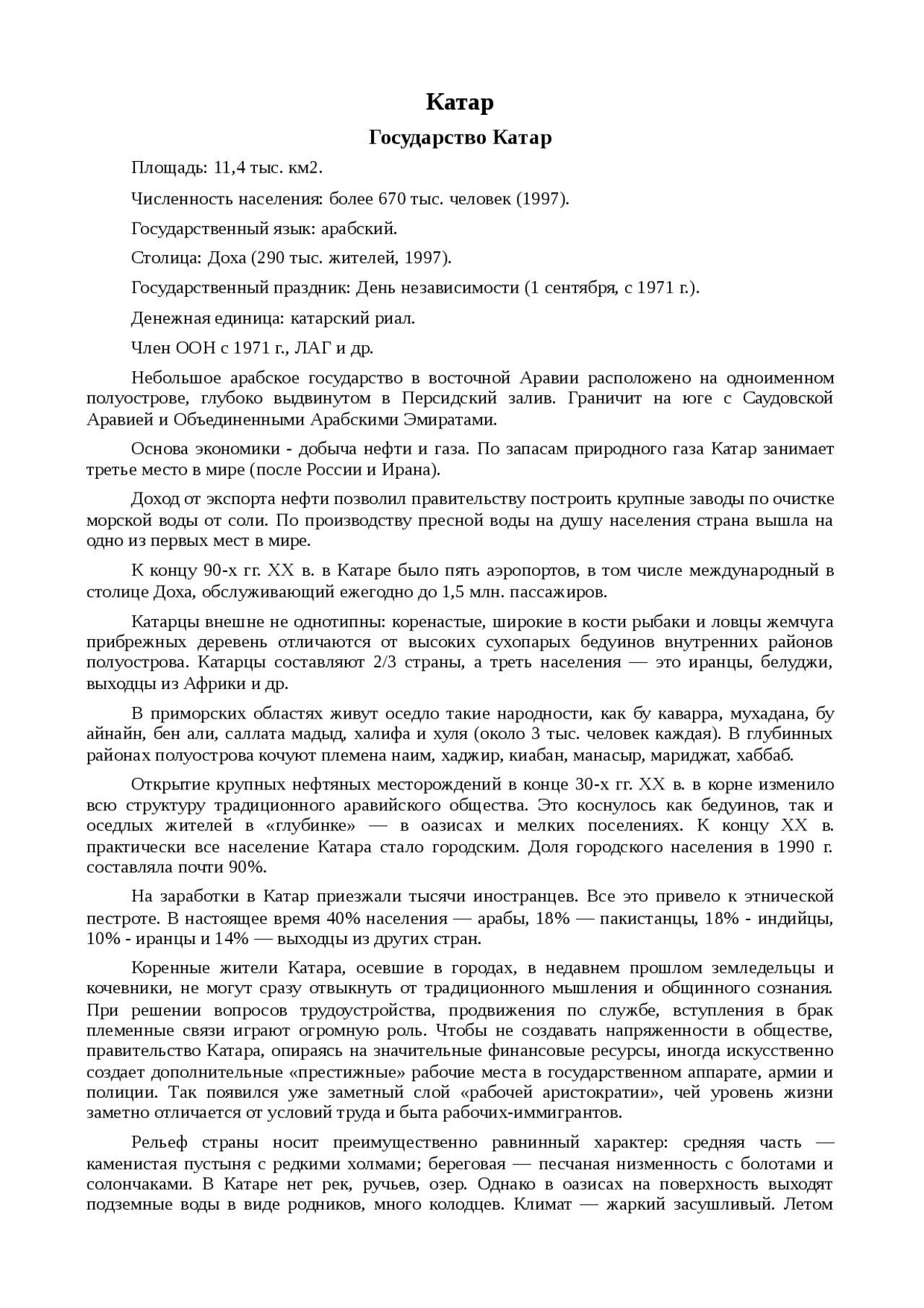 Катар

Государство Катар

Площадь: 11,4 тыс. км2.

Численность населения: более 670 тыс. человек (1997).

Государственный язык: арабский.

Столица: Доха (290 тыс. жителей, 1997).

Государственный праздник: День независимости (1 сентября, с 1971 г.).

Денежная единица: катарский риал.

Член ООН с 1971 г., ЛАГ и др.

Небольшое арабское государство в восточной Аравии расположено на одноименном полуострове, глубоко выдвинутом в Персидский залив. Граничит на юге с Саудовской Аравией и Объединенными Арабскими Эмиратами.

Основа экономики - добыча нефти и газа. По запасам природного газа Катар занимает третье место в мире (после России и Ирана).

Доход от экспорта нефти позволил правительству построить крупные заводы по очистке морской воды от соли. По производству пресной воды на душу населения страна вышла на одно из первых мест в мире.

К концу 90-х гг. XX в. в Катаре было пять аэропортов, в том числе международный в столице Доха, обслуживающий ежегодно до 1,5 млн. пассажиров.

Катарцы внешне не однотипны: коренастые, широкие в кости рыбаки и ловцы жемчуга прибрежных деревень отличаются от высоких сухопарых бедуинов внутренних районов полуострова. Катарцы составляют 2/3 страны, а треть населения — это иранцы, белуджи, выходцы из Африки и др.

В приморских областях живут оседло такие народности, как бу каварра, мухадана, бу айнайн, бен али, саллата мадыд, халифа и хуля (около 3 тыс. человек каждая). В глубинных районах полуострова кочуют племена наим, хаджир, киабан, манасыр, мариджат, хаббаб.

Открытие крупных нефтяных месторождений в конце 30-х гг. XX в. в корне изменило всю структуру традиционного аравийского общества. Это коснулось как бедуинов, так и оседлых жителей в «глубинке» — в оазисах и мелких поселениях. К концу XX в. практически все население Катара стало городским. Доля городского населения в 1990 г. составляла почти 90%.

На заработки в Катар приезжали тысячи иностранцев. Все это привело к этнической пестроте. В настоящее время 40% населения — арабы, 18% — пакистанцы, 18% - индийцы, 10% - иранцы и 14% — выходцы из других стран.

Коренные жители Катара, осевшие в городах, в недавнем прошлом земледельцы и кочевники, не могут сразу отвыкнуть от традиционного мышления и общинного сознания. При решении вопросов трудоустройства, продвижения по службе, вступления в брак племенные связи играют огромную роль. Чтобы не создавать напряженности в обществе, правительство Катара, опираясь на значительные финансовые ресурсы, иногда искусственно создает дополнительные «престижные» рабочие места в государственном аппарате, армии и полиции. Так появился уже заметный слой «рабочей аристократии», чей уровень жизни заметно отличается от условий труда и быта рабочих-иммигрантов.

Рельеф страны носит преимущественно равнинный характер: средняя часть — каменистая пустыня с редкими холмами; береговая — песчаная низменность с болотами и солончаками. В Катаре нет рек, ручьев, озер. Однако в оазисах на поверхность выходят подземные воды в виде родников, много колодцев. Климат — жаркий засушливый. Летом